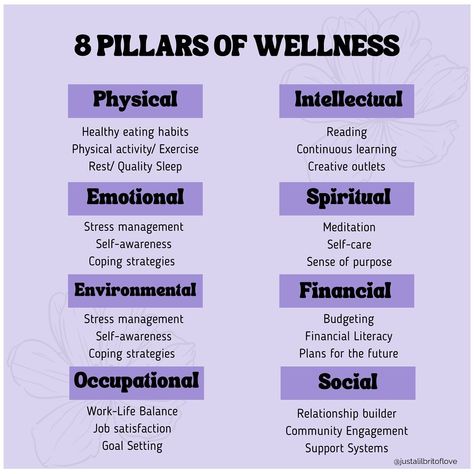 8 PILLARS OF WELLNESS

Physical

Healthy eating habits
Physical activity/ Exercise
Rest/ Quality Sleep

Emotional

Stress management
Self-awareness
Coping strategies

Environmental

Stress management
Self-awareness
Coping strategies

Occupational

Work-Life Balance
Job satisfaction
Goal Setting

Intellectual

Reading
Continuous learning
Creative outlets

Spiritual

Meditation
Self-care
Sense of purpose

Financial

Budgeting
Financial Literacy
Plans for the future

Social

Relationship builder
Community Engagement
Support Systems

@justalilbritoflove